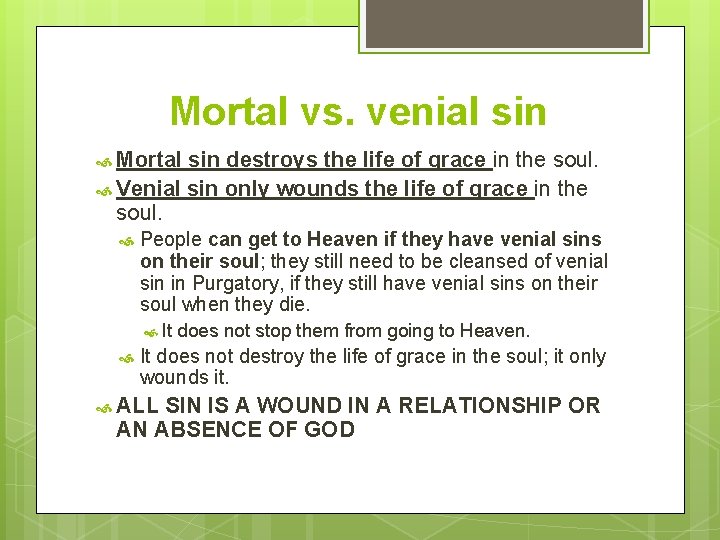 Mortal vs. venial sin

Mortal sin destroys the life of grace in the soul.

Venial sin only wounds the life of grace in the soul.

People can get to Heaven if they have venial sins on their soul; they still need to be cleansed of venial sin in Purgatory, if they still have venial sins on their soul when they die.

It does not stop them from going to Heaven.

It does not destroy the life of grace in the soul; it only wounds it.

ALL SIN IS A WOUND IN A RELATIONSHIP OR AN ABSENCE OF GOD